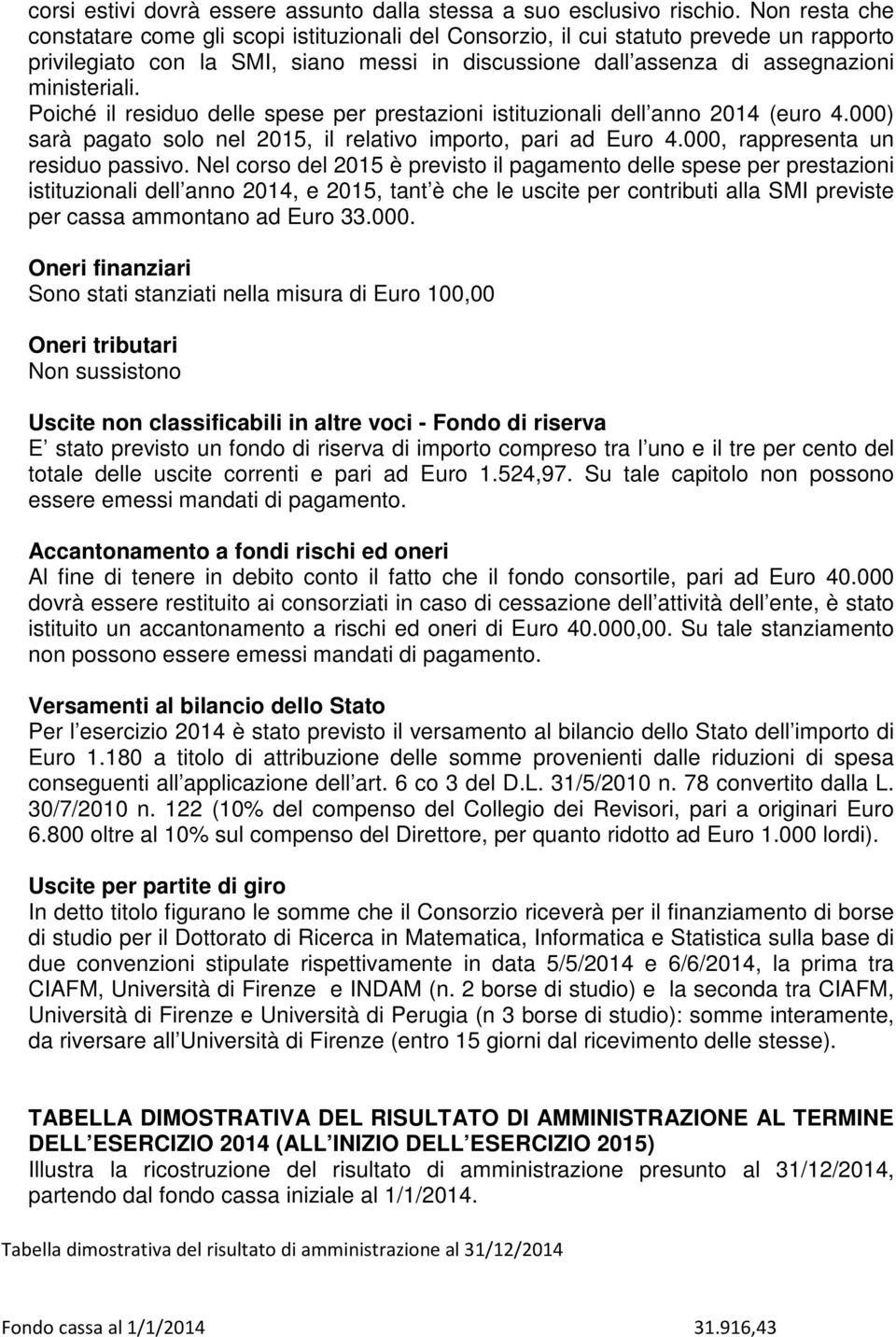 corsi estivi dovrà essere assunto dalla stessa a suo esclusivo rischio. Non resta che constatare come gli scopi istituzionali del Consorzio, il cui statuto prevede un rapporto privilegiato con la SMI, siano messi in discussione dall assenza di assegnazioni ministeriali.

Poiché il residuo delle spese per prestazioni istituzionali dell anno 2014 (euro 4.000) sarà pagato solo nel 2015, il relativo importo, pari ad Euro 4.000, rappresenta un residuo passivo. Nel corso del 2015 è previsto il pagamento delle spese per prestazioni istituzionali dell anno 2014, e 2015, tant è che le uscite per contributi alla SMI previste per cassa ammontano ad Euro 33.000.

Oneri finanziari
Sono stati stanziati nella misura di Euro 100,00

Oneri tributari
Non sussistono

Uscite non classificabili in altre voci - Fondo di riserva
E stato previsto un fondo di riserva di importo compreso tra l uno e il tre per cento del totale delle uscite correnti e pari ad Euro 1.524,97. Su tale capitolo non possono essere emessi mandati di pagamento.

Accantonamento a fondi rischi ed oneri
Al fine di tenere in debito conto il fatto che il fondo consortile, pari ad Euro 40.000 dovrà essere restituito ai consorziati in caso di cessazione dell attività dell ente, è stato istituito un accantonamento a rischi ed oneri di Euro 40.000,00. Su tale stanziamento non possono essere emessi mandati di pagamento.

Versamenti al bilancio dello Stato
Per l esercizio 2014 è stato previsto il versamento al bilancio dello Stato dell importo di Euro 1.180 a titolo di attribuzione delle somme provenienti dalle riduzioni di spesa conseguenti all applicazione dell art. 6 co 3 del D.L. 31/5/2010 n. 78 convertito dalla L. 30/7/2010 n. 122 (10% del compenso del Collegio dei Revisori, pari a originari Euro 6.800 oltre al 10% sul compenso del Direttore, per quanto ridotto ad Euro 1.000 lordi).

Uscite per partite di giro
In detto titolo figurano le somme che il Consorzio riceverà per il finanziamento di borse di studio per il Dottorato di Ricerca in Matematica, Informatica e Statistica sulla base di due convenzioni stipulate rispettivamente in data 5/5/2014 e 6/6/2014, la prima tra CIAFM, Università di Firenze e INDAM (n. 2 borse di studio) e la seconda tra CIAFM, Università di Firenze e Università di Perugia (n 3 borse di studio): somme interamente, da riversare all Università di Firenze (entro 15 giorni dal ricevimento delle stesse).

TABELLA DIMOSTRATIVA DEL RISULTATO DI AMMINISTRAZIONE AL TERMINE DELL ESERCIZIO 2014 (ALL INIZIO DELL ESERCIZIO 2015)
Illustra la ricostruzione del risultato di amministrazione presunto al 31/12/2014, partendo dal fondo cassa iniziale al 1/1/2014.

Tabella dimostrativa del risultato di amministrazione al 31/12/2014

Fondo cassa al 1/1/2014 31.916,43